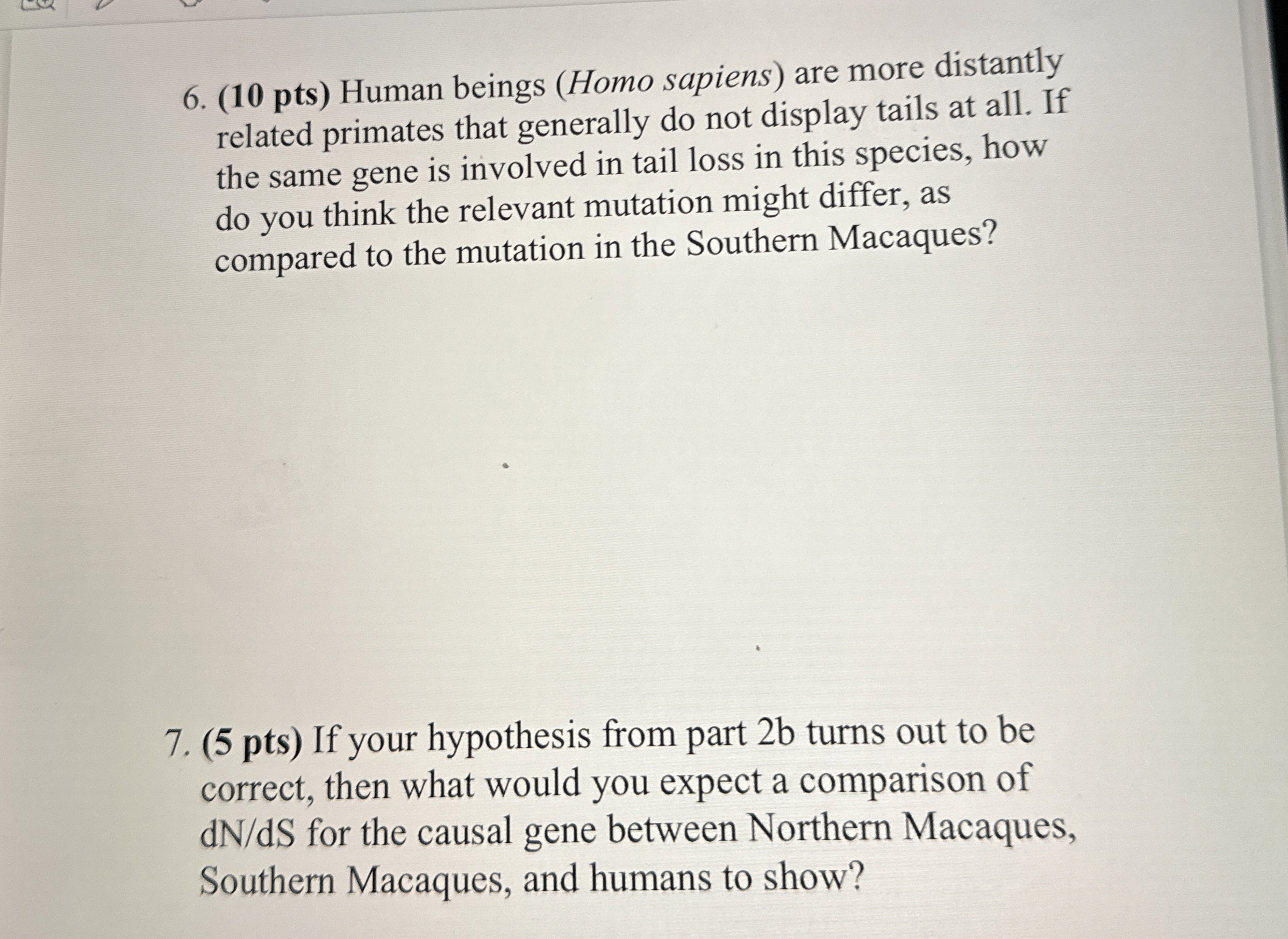 6. (10 pts) Human beings (Homo sapiens) are more distantly related primates that generally do not display tails at all. If the same gene is involved in tail loss in this species, how do you think the relevant mutation might differ, as compared to the mutation in the Southern Macaques?

7. (5 pts) If your hypothesis from part 2b turns out to be correct, then what would you expect a comparison of dN/dS for the causal gene between Northern Macaques, Southern Macaques, and humans to show?